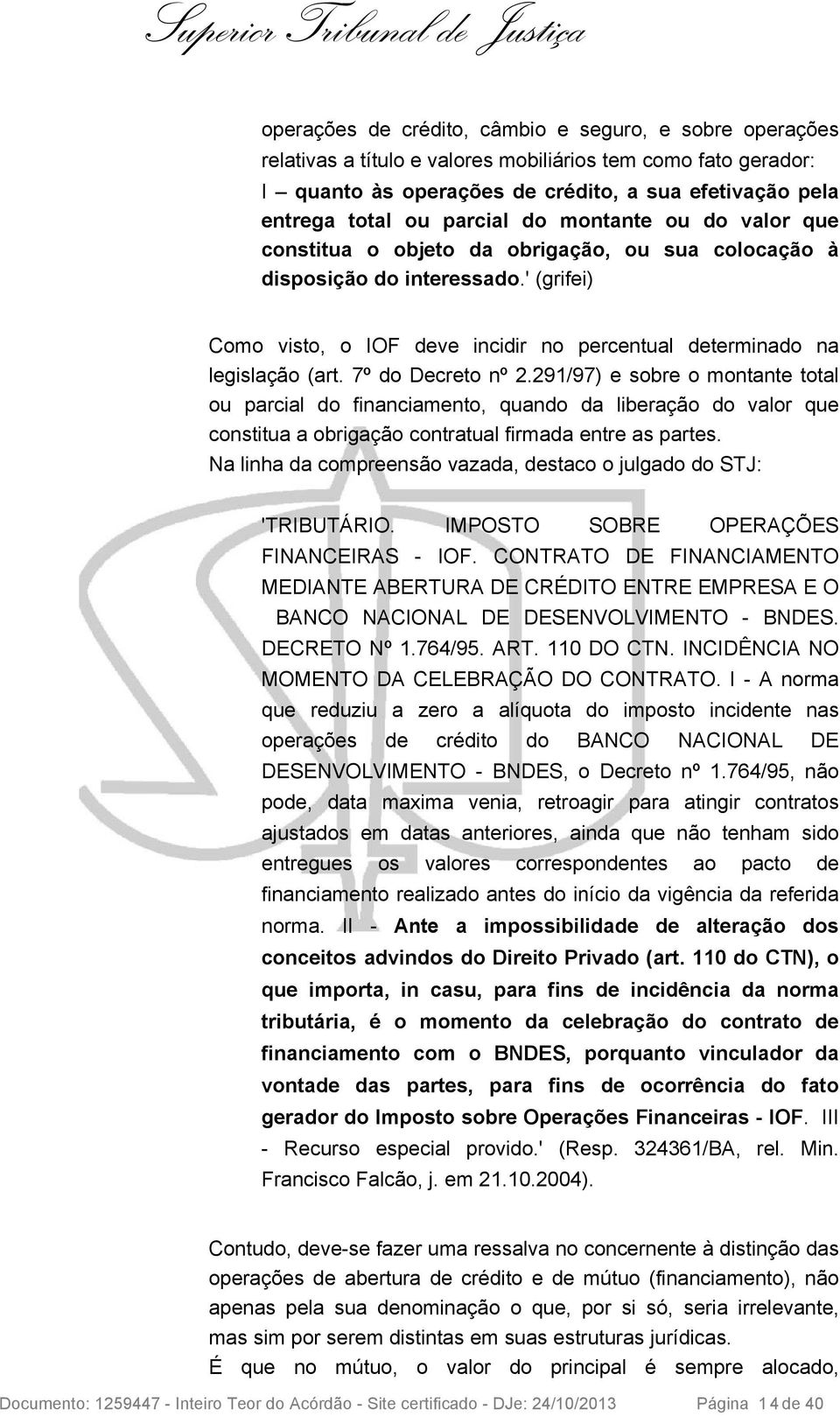 Superior Tribunal de Justiça

operações de crédito, câmbio e seguro, e sobre operações relativas a título e valores mobiliários tem como fato gerador:
I – quanto às operações de crédito, a sua efetivação pela entrega total ou parcial do montante ou do valor que constitua o objeto da obrigação, ou sua colocação à disposição do interessado.' (grifei)

Como visto, o IOF deve incidir no percentual determinado na legislação (art. 7º do Decreto nº 2.291/97) e sobre o montante total ou parcial do financiamento, quando da liberação do valor que constitua a obrigação contratual firmada entre as partes.
Na linha da compreensão vazada, destaco o julgado do STJ:

'TRIBUTÁRIO. IMPOSTO SOBRE OPERAÇÕES FINANCEIRAS - IOF. CONTRATO DE FINANCIAMENTO MEDIANTE ABERTURA DE CRÉDITO ENTRE EMPRESA E O BANCO NACIONAL DE DESENVOLVIMENTO - BNDES. DECRETO Nº 1.764/95. ART. 110 DO CTN. INCIDÊNCIA NO MOMENTO DA CELEBRAÇÃO DO CONTRATO. I - A norma que reduziu a zero a alíquota do imposto incidente nas operações de crédito do BANCO NACIONAL DE DESENVOLVIMENTO - BNDES, o Decreto nº 1.764/95, não pode, data maxima venia, retroagir para atingir contratos ajustados em datas anteriores, ainda que não tenham sido entregues os valores correspondentes ao pacto de financiamento realizado antes do início da vigência da referida norma. II - Ante a impossibilidade de alteração dos conceitos advindos do Direito Privado (art. 110 do CTN), o que importa, in casu, para fins de incidência da norma tributária, é o momento da celebração do contrato de financiamento com o BNDES, porquanto vinculador da vontade das partes, para fins de ocorrência do fato gerador do Imposto sobre Operações Financeiras - IOF. III - Recurso especial provido.' (Resp. 324361/BA, rel. Min. Francisco Falcão, j. em 21.10.2004).

Contudo, deve-se fazer uma ressalva no concernente à distinção das operações de abertura de crédito e de mútuo (financiamento), não apenas pela sua denominação o que, por si só, seria irrelevante, mas sim por serem distintas em suas estruturas jurídicas.
É que no mútuo, o valor do principal é sempre alocado,

Documento: 1259447 - Inteiro Teor do Acórdão - Site certificado - DJe: 24/10/2013 Página 14 de 40